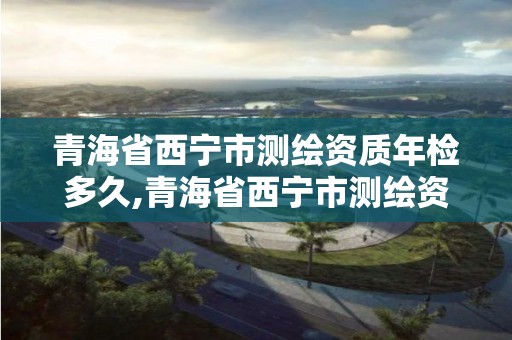 青海省西宁市测绘资质年检多久,青海省西宁市测绘资